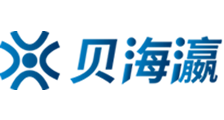 贝海瀛